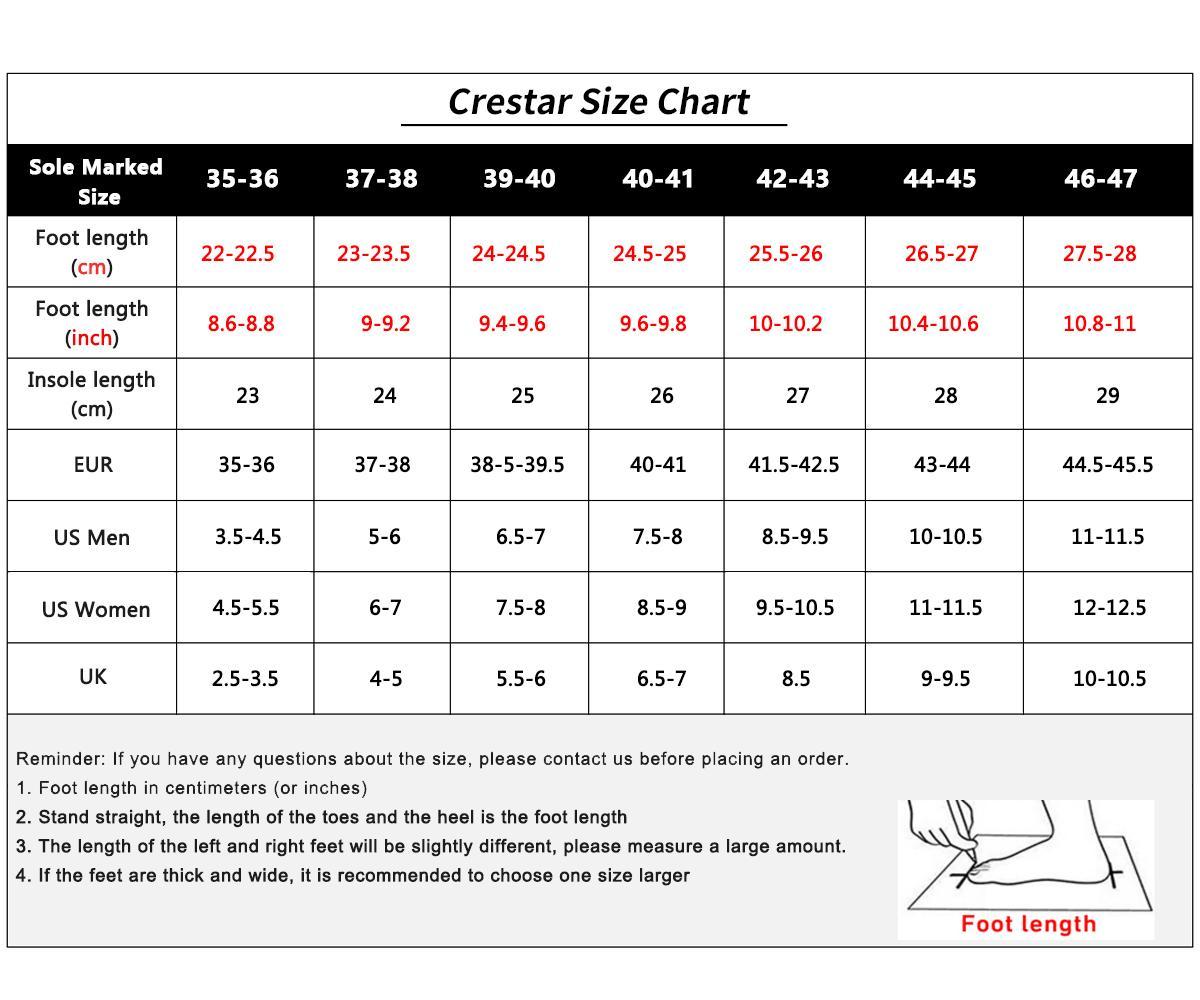 Crestar Size Chart

| Sole Marked Size | 35-36 | 37-38 | 39-40 | 40-41 | 42-43 | 44-45 | 46-47 |
|---|---|---|---|---|---|---|---|
| Foot length (cm) | 22-22.5 | 23-23.5 | 24-24.5 | 24.5-25 | 25.5-26 | 26.5-27 | 27.5-28 |
| Foot length (inch) | 8.6-8.8 | 9-9.2 | 9.4-9.6 | 9.6-9.8 | 10-10.2 | 10.4-10.6 | 10.8-11 |
| Insole length (cm) | 23 | 24 | 25 | 26 | 27 | 28 | 29 |
| EUR | 35-36 | 37-38 | 38-5-39.5 | 40-41 | 41.5-42.5 | 43-44 | 44.5-45.5 |
| US Men | 3.5-4.5 | 5-6 | 6.5-7 | 7.5-8 | 8.5-9.5 | 10-10.5 | 11-11.5 |
| US Women | 4.5-5.5 | 6-7 | 7.5-8 | 8.5-9 | 9.5-10.5 | 11-11.5 | 12-12.5 |
| UK | 2.5-3.5 | 4-5 | 5.5-6 | 6.5-7 | 8.5 | 9-9.5 | 10-10.5 |

Reminder: If you have any questions about the size, please contact us before placing an order.
1. Foot length in centimeters (or inches)
2. Stand straight, the length of the toes and the heel is the foot length
3. The length of the left and right feet will be slightly different, please measure a large amount.
4. If the feet are thick and wide, it is recommended to choose one size larger

Foot length